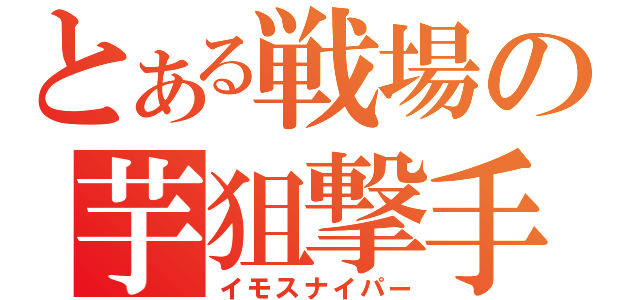 とある戦場の
芋狙撃手
イモスナイパー